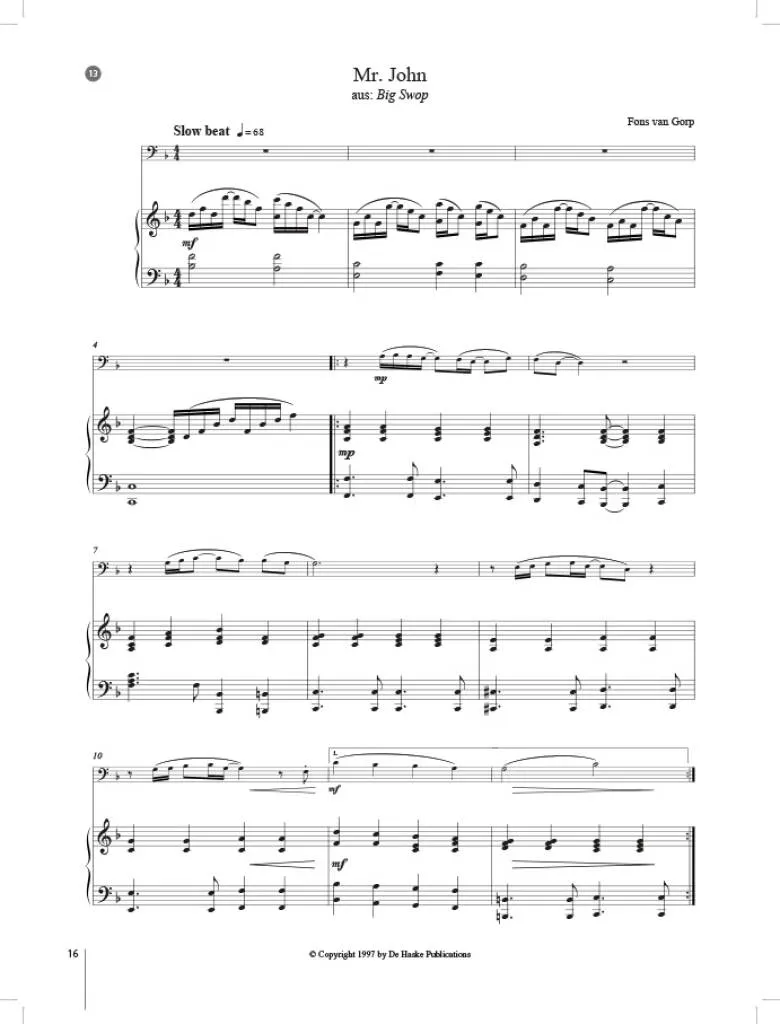 13

Mr. John
aus: Big Swop

Fons van Gorp

Slow beat ♩= 68

mf

4

mp

mp

7

10

1.

mf

mf

16

© Copyright 1997 by De Haske Publications